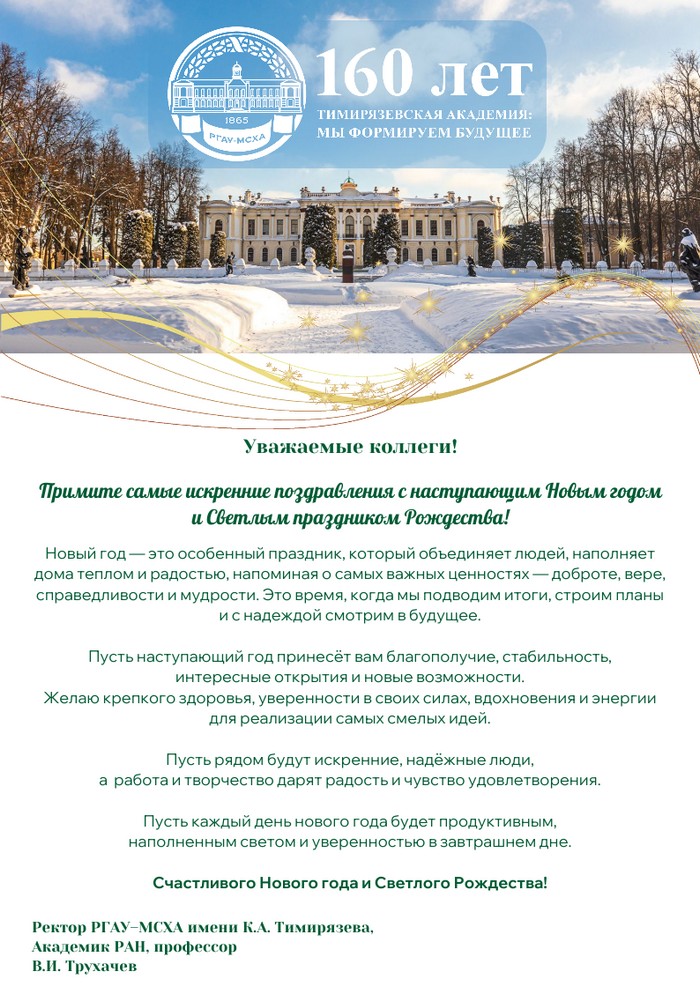 1865
РГАУ-МСХА

160 лет
ТИМИРЯЗЕВСКАЯ АКАДЕМИЯ:
МЫ ФОРМИРУЕМ БУДУЩЕЕ

Уважаемые коллеги!

Примите самые искренние поздравления с наступающим Новым годом и Светлым праздником Рождества!

Новый год — это особенный праздник, который объединяет людей, наполняет дома теплом и радостью, напоминая о самых важных ценностях — доброте, вере, справедливости и мудрости. Это время, когда мы подводим итоги, строим планы и с надеждой смотрим в будущее.

Пусть наступающий год принесёт вам благополучие, стабильность, интересные открытия и новые возможности.
Желаю крепкого здоровья, уверенности в своих силах, вдохновения и энергии для реализации самых смелых идей.

Пусть рядом будут искренние, надёжные люди, а работа и творчество дарят радость и чувство удовлетворения.

Пусть каждый день нового года будет продуктивным, наполненным светом и уверенностью в завтрашнем дне.

Счастливого Нового года и Светлого Рождества!

Ректор РГАУ–МСХА имени К.А. Тимирязева,
Академик РАН, профессор
В.И. Трухачев